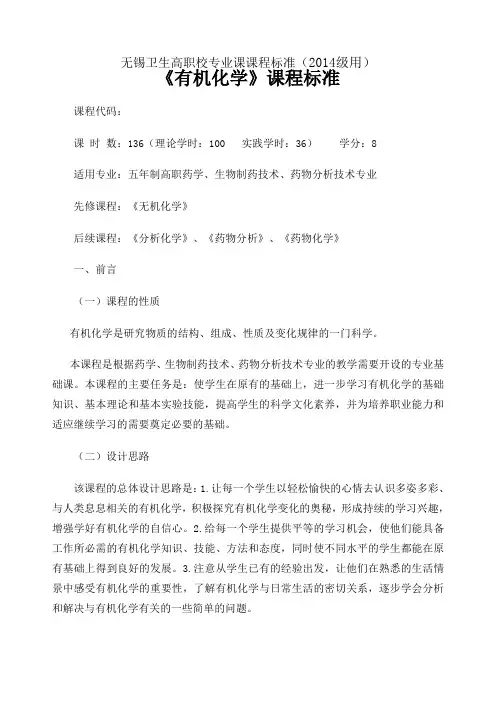 无锡卫生高职校专业课课程标准（2014级用）
《有机化学》课程标准

课程代码：

课 时 数：136（理论学时：100 实践学时：36） 学分：8

适用专业：五年制高职药学、生物制药技术、药物分析技术专业

先修课程：《无机化学》

后续课程：《分析化学》、《药物分析》、《药物化学》

一、前言

（一）课程的性质

有机化学是研究物质的结构、组成、性质及变化规律的一门科学。

本课程是根据药学、生物制药技术、药物分析技术专业的教学需要开设的专业基础课。本课程的主要任务是：使学生在原有的基础上，进一步学习有机化学的基础知识、基本理论和基本实验技能，提高学生的科学文化素养，并为培养职业能力和适应继续学习的需要奠定必要的基础。

（二）设计思路

该课程的总体设计思路是：1.让每一个学生以轻松愉快的心情去认识多姿多彩、与人类息息相关的有机化学，积极探究有机化学变化的奥秘，形成持续的学习兴趣，增强学好有机化学的自信心。2.给每一个学生提供平等的学习机会，使他们能具备工作所必需的有机化学知识、技能、方法和态度，同时使不同水平的学生都能在原有基础上得到良好的发展。3.注意从学生已有的经验出发，让他们在熟悉的生活情景中感受有机化学的重要性，了解有机化学与日常生活的密切关系，逐步学会分析和解决与有机化学有关的一些简单的问题。